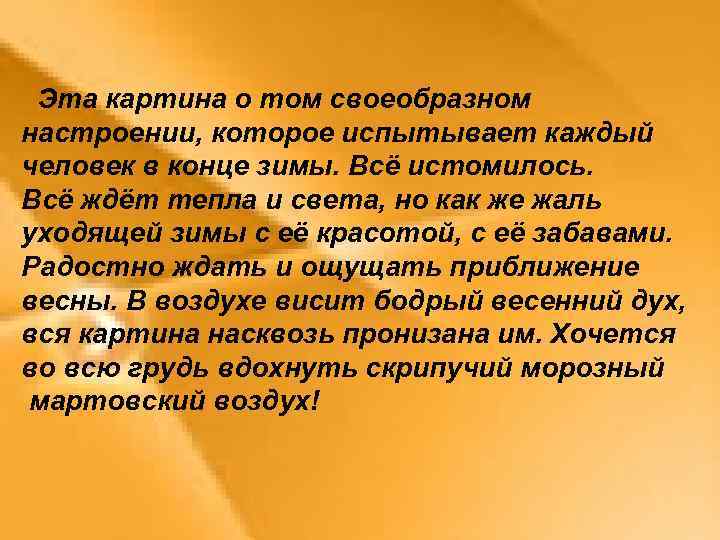 Эта картина о том своеобразном настроении, которое испытывает каждый человек в конце зимы. Всё истомилось. Всё ждёт тепла и света, но как же жаль уходящей зимы с её красотой, с её забавами. Радостно ждать и ощущать приближение весны. В воздухе висит бодрый весенний дух, вся картина насквозь пронизана им. Хочется во всю грудь вдохнуть скрипучий морозный мартовский воздух!